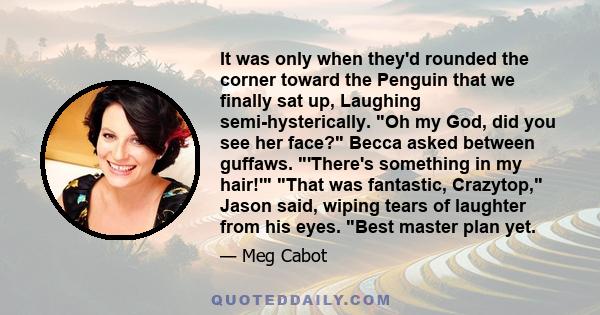 It was only when they'd rounded the corner toward the Penguin that we finally sat up, Laughing semi-hysterically. "Oh my God, did you see her face?" Becca asked between guffaws. "'There's something in my hair!'" "That was fantastic, Crazytop," Jason said, wiping tears of laughter from his eyes. "Best master plan yet.

— Meg Cabot

QUOTEDDAILY.COM